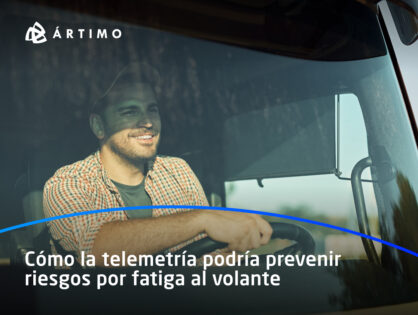 ÁRTIMO

Cómo la telemetría podría prevenir riesgos por fatiga al volante